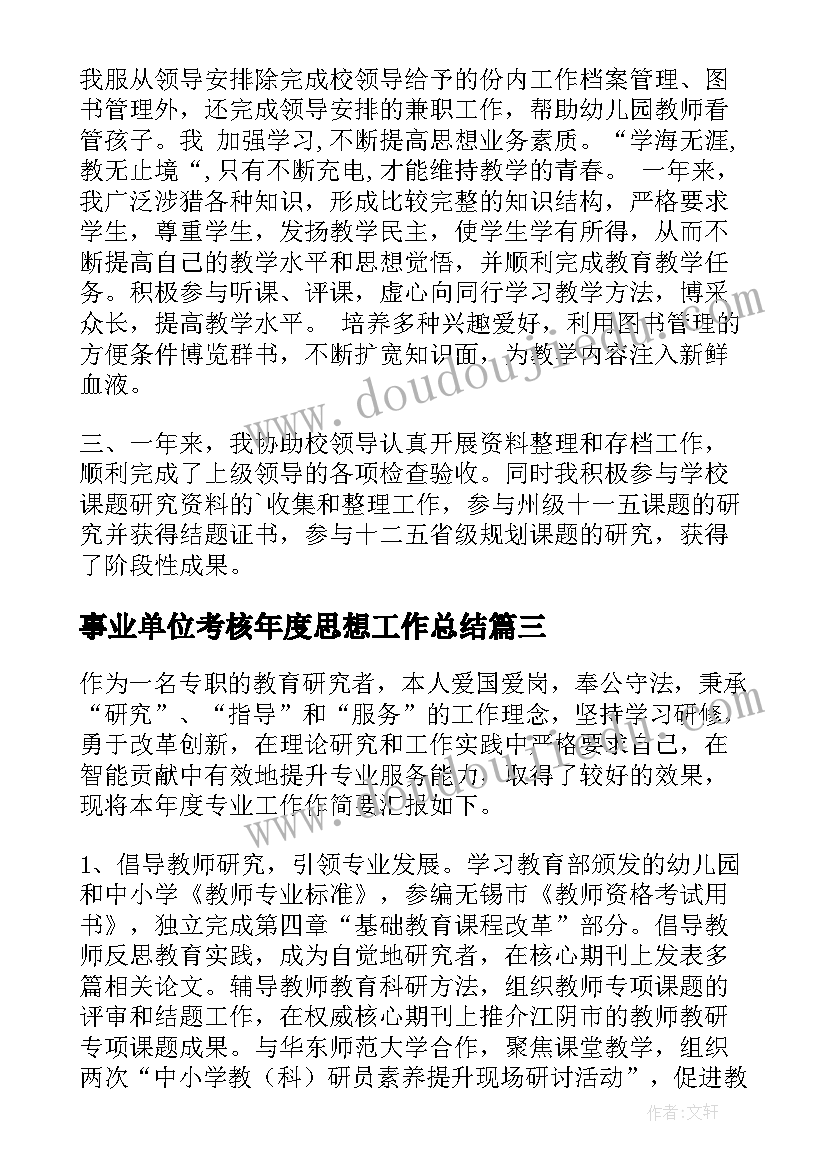 我服从领导安排除完成校领导给予的份内工作档案管理、图书管理外，还完成领导安排的兼职工作，帮助幼儿园教师看管孩子。我 加强学习,不断提高思想业务素质。“学海无涯,教无止境“,只有不断充电,才能维持教学的青春。 一年来，我广泛涉猎各种知识，形成比较完整的知识结构，严格要求学生，尊重学生，发扬教学民主，使学生学有所得，从而不断提高自己的教学水平和思想觉悟，并顺利完成教育教学任务。积极参与听课、评课，虚心向同行学习教学方法，博采众长，提高教学水平。 培养多种兴趣爱好，利用图书管理的方便条件博览群书，不断扩宽知识面，为教学内容注入新鲜血液。

三、一年来，我协助校领导认真开展资料整理和存档工作，顺利完成了上级领导的各项检查验收。同时我积极参与学校课题研究资料的`收集和整理工作，参与州级十一五课题的研究并获得结题证书，参与十二五省级规划课题的研究，获得了阶段性成果。

事业单位考核年度思想工作总结篇三

作为一名专职的教育研究者，本人爱国爱岗，奉公守法，秉承“研究”、“指导”和“服务”的工作理念，坚持学习研修，勇于改革创新，在理论研究和工作实践中严格要求自己，在智能贡献中有效地提升专业服务能力，取得了较好的效果，现将本年度专业工作作简要汇报如下。

1、倡导教师研究，引领专业发展。学习教育部颁发的幼儿园和中小学《教师专业标准》，参编无锡市《教师资格考试用书》，独立完成第四章“基础教育课程改革”部分。倡导教师反思教育实践，成为自觉地研究者，在核心期刊上发表多篇相关论文。辅导教师教育科研方法，组织教师专项课题的评审和结题工作，在权威核心期刊上推介江阴市的教师教研专项课题成果。与华东师范大学合作，聚焦课堂教学，组织两次“中小学教（科）研员素养提升现场研讨活动”，促进教

www.doudoujie.com

作者：文轩